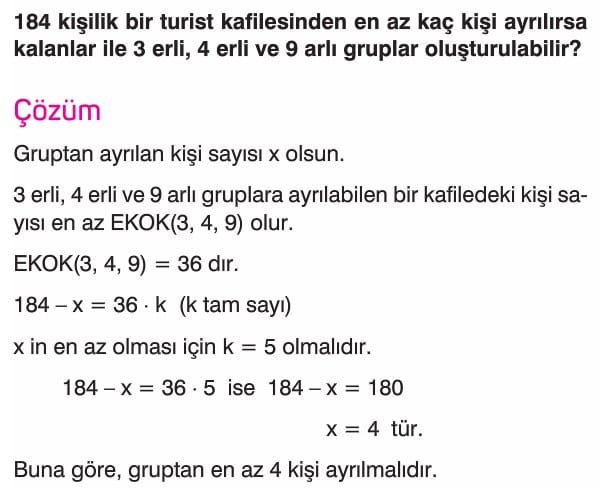 184 kişilik bir turist kafilesinden en az kaç kişi ayrılırsa kalanlar ile 3 erli, 4 erli ve 9 arlı gruplar oluşturulabilir?

Çözüm

Gruptan ayrılan kişi sayısı x olsun.

3 erli, 4 erli ve 9 arlı gruplara ayrılabilen bir kafiledeki kişi sayısı en az EKOK(3, 4, 9) olur.

EKOK(3, 4, 9) = 36 dır.

$184 - x = 36 \cdot k$ (k tam sayı)

x in en az olması için k = 5 olmalıdır.

$184 - x = 36 \cdot 5$ ise $184 - x = 180$

$x = 4$ tür.

Buna göre, gruptan en az 4 kişi ayrılmalıdır.